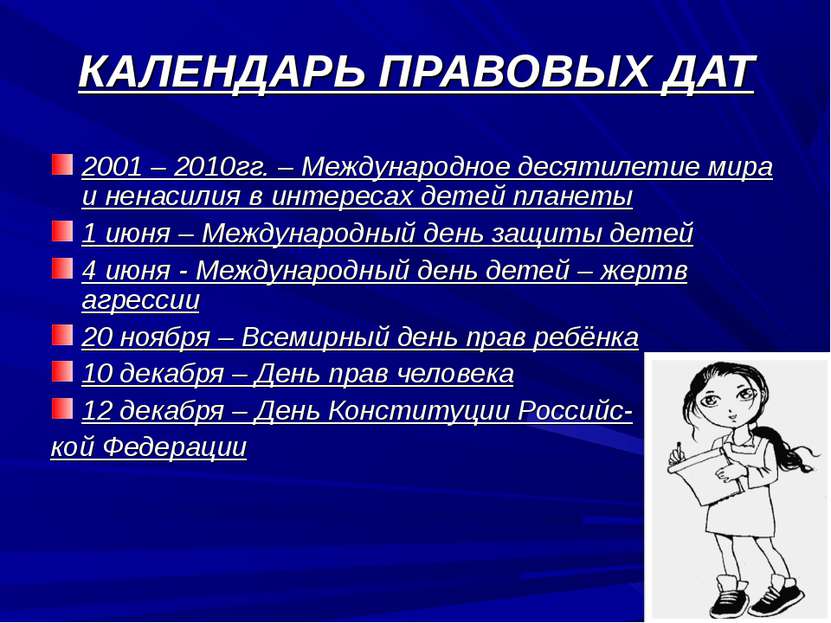 КАЛЕНДАРЬ ПРАВОВЫХ ДАТ

2001 – 2010гг. – Международное десятилетие мира и ненасилия в интересах детей планеты

1 июня – Международный день защиты детей

4 июня - Международный день детей – жертв агрессии

20 ноября – Всемирный день прав ребёнка

10 декабря – День прав человека

12 декабря – День Конституции Российской Федерации